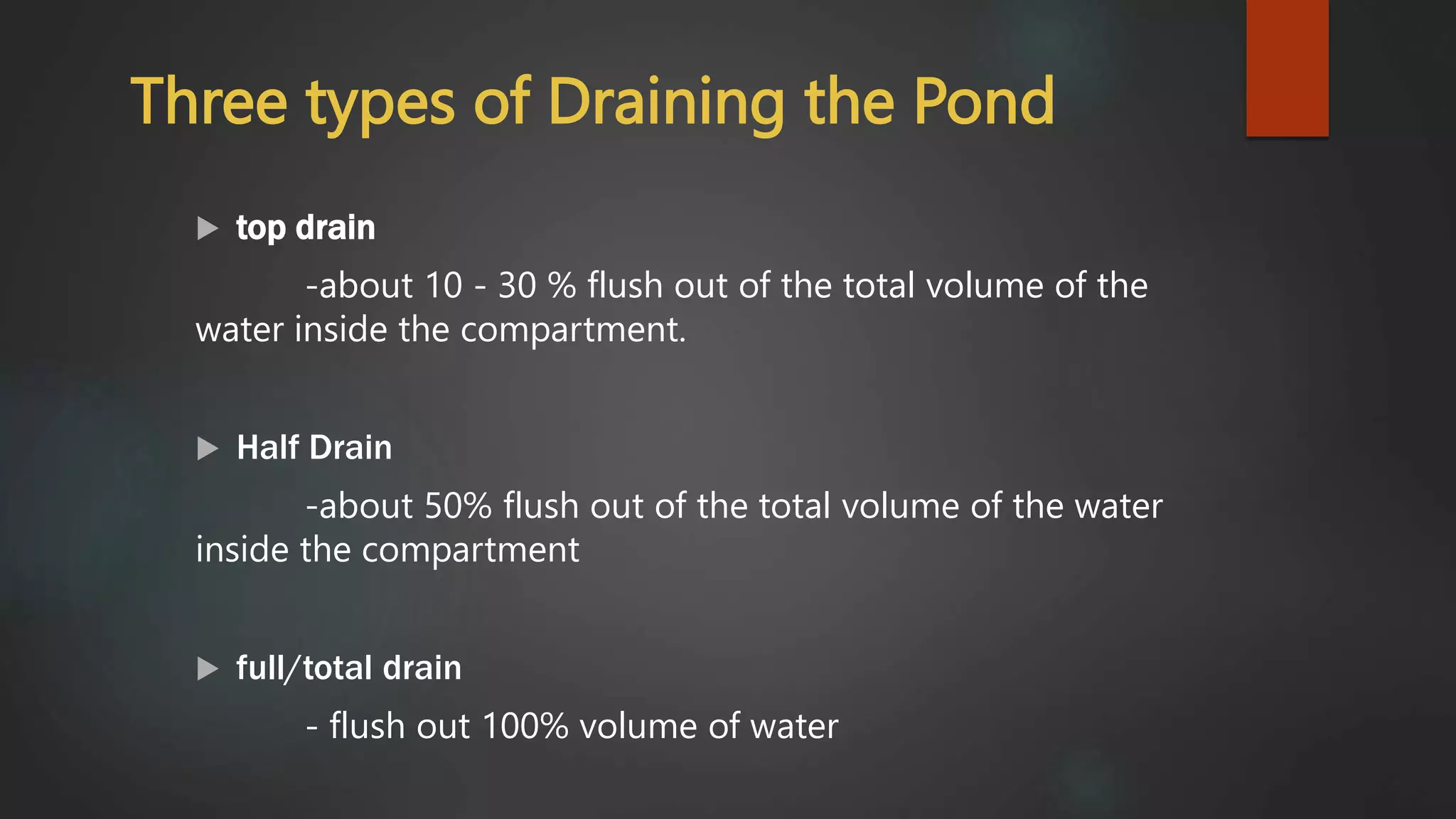 Three types of Draining the Pond

top drain

-about 10 - 30 % flush out of the total volume of the water inside the compartment.

Half Drain

-about 50% flush out of the total volume of the water inside the compartment

full/total drain

- flush out 100% volume of water